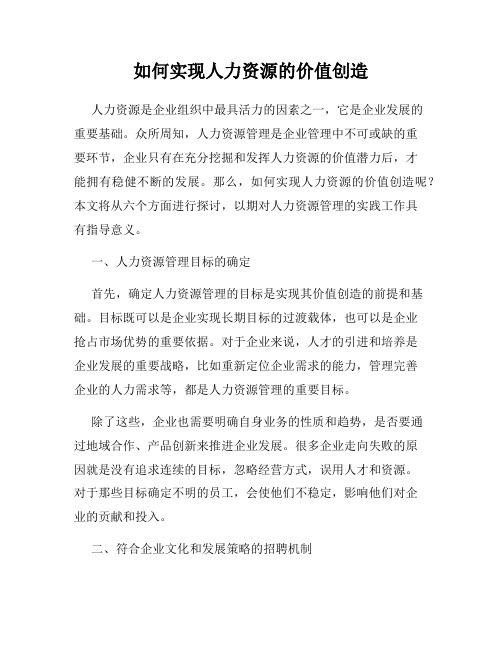 如何实现人力资源的价值创造

人力资源是企业组织中最具活力的因素之一，它是企业发展的重要基础。众所周知，人力资源管理是企业管理中不可或缺的重要环节，企业只有在充分挖掘和发挥人力资源的价值潜力后，才能拥有稳健不断的发展。那么，如何实现人力资源的价值创造呢？本文将从六个方面进行探讨，以期对人力资源管理的实践工作具有指导意义。

一、人力资源管理目标的确定

首先，确定人力资源管理的目标是实现其价值创造的前提和基础。目标既可以是企业实现长期目标的过渡载体，也可以是企业抢占市场优势的重要依据。对于企业来说，人才的引进和培养是企业发展的重要战略，比如重新定位企业需求的能力，管理完善企业的人力需求等，都是人力资源管理的重要目标。

除了这些，企业也需要明确自身业务的性质和趋势，是否要通过地域合作、产品创新来推进企业发展。很多企业走向失败的原因就是没有追求连续的目标，忽略经营方式，误用人才和资源。对于那些目标确定不明的员工，会使他们不稳定，影响他们对企业的贡献和投入。

二、符合企业文化和发展策略的招聘机制